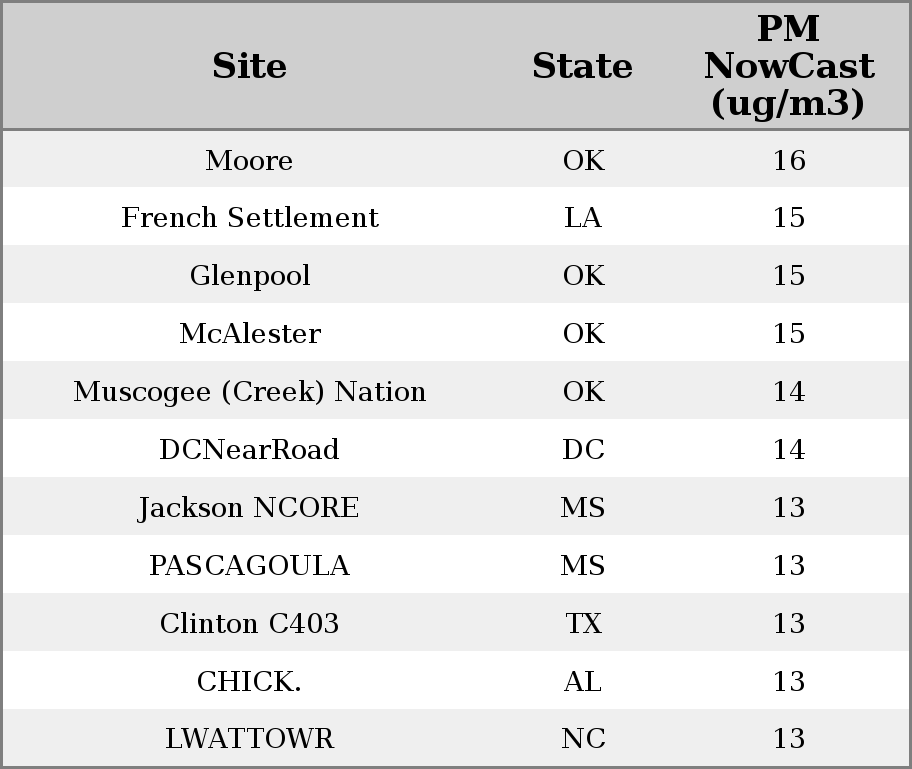 | Site | State | PM NowCast (ug/m3) |
|---|---|---|
| Moore | OK | 16 |
| French Settlement | LA | 15 |
| Glenpool | OK | 15 |
| McAlester | OK | 15 |
| Muscogee (Creek) Nation | OK | 14 |
| DCNearRoad | DC | 14 |
| Jackson NCORE | MS | 13 |
| PASCAGOULA | MS | 13 |
| Clinton C403 | TX | 13 |
| CHICK. | AL | 13 |
| LWATTOWR | NC | 13 |